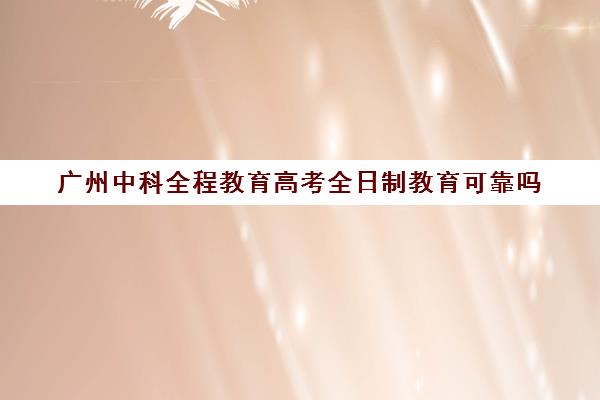 广州中科全程教育高考全日制教育可靠吗